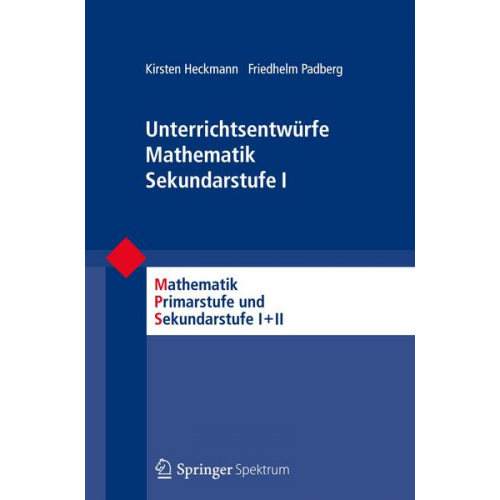 Kirsten Heckmann Friedhelm Padberg

Unterrichtsentwürfe Mathematik Sekundarstufe I

Mathematik
Primarstufe und
Sekundarstufe I+II

Springer Spektrum